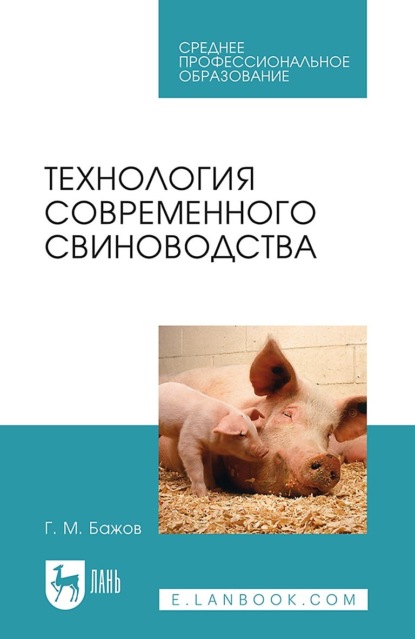 СРЕДНЕЕ ПРОФЕССИОНАЛЬНОЕ ОБРАЗОВАНИЕ

ТЕХНОЛОГИЯ СОВРЕМЕННОГО СВИНОВОДСТВА

Г. М. Бажов

ЛАНЬ

E.LANBOOK.COM